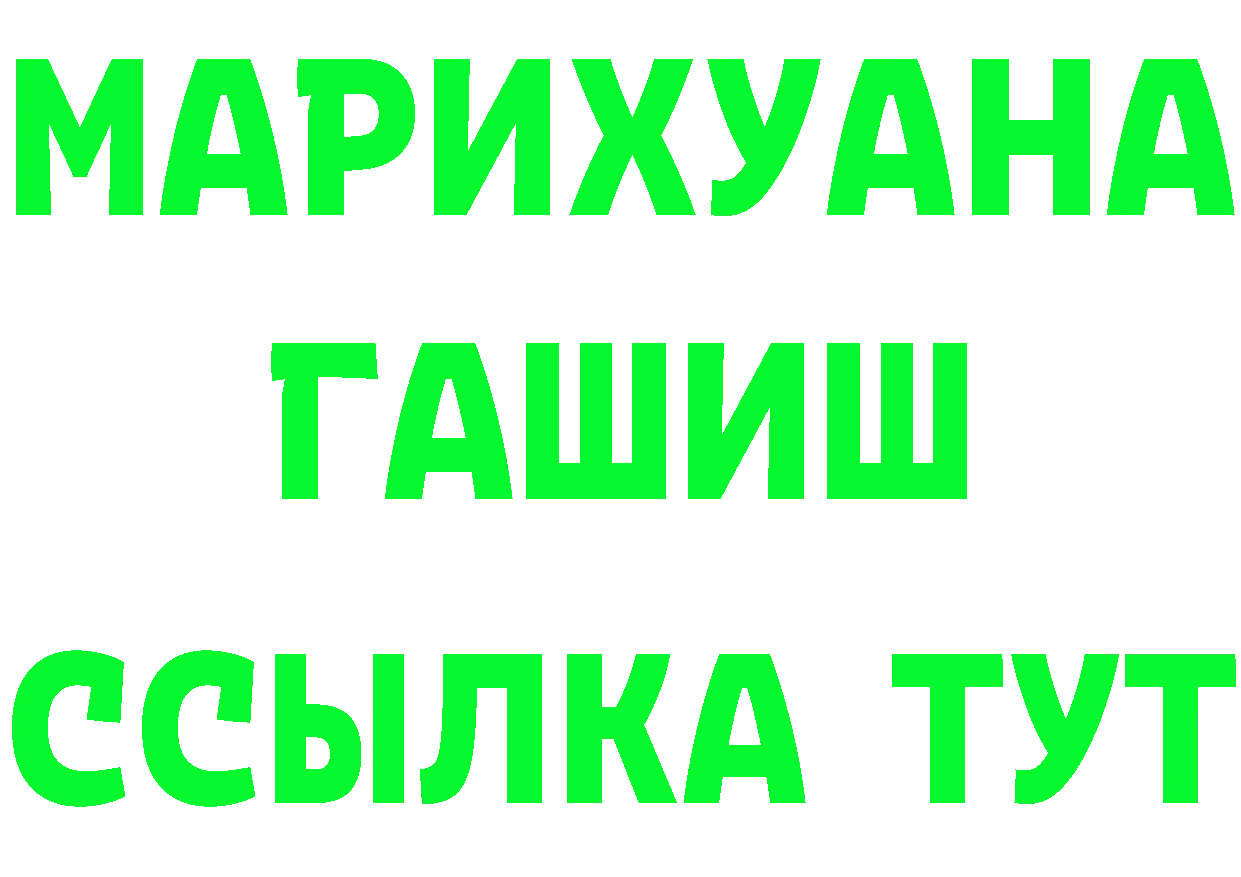 МАРИХУАНА
ГАШИШ
ССЫЛКА ТУТ